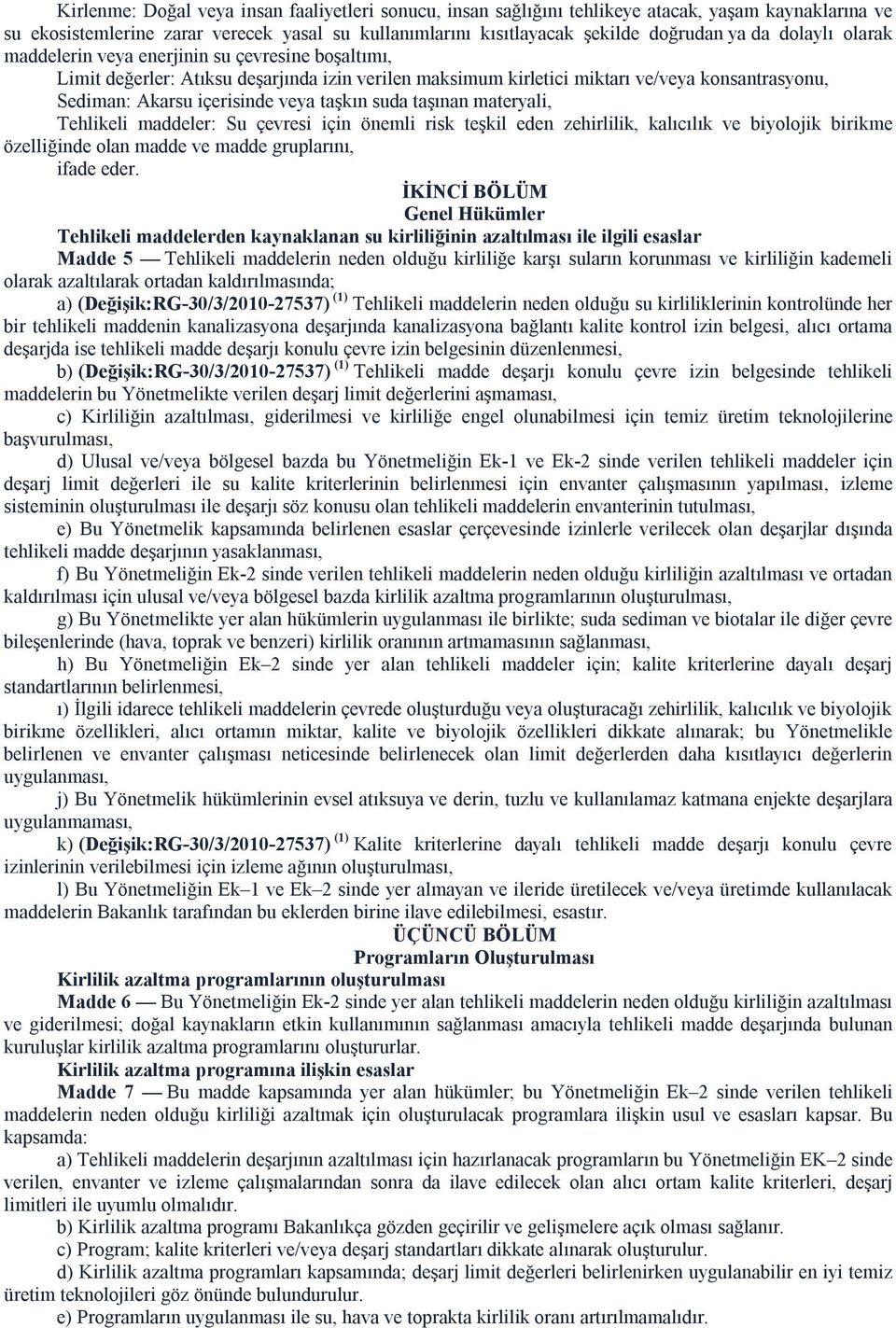 Kirlenme: Doğal veya insan faaliyetleri sonucu, insan sağlığını tehlikeye atacak, yaşam kaynaklarına ve su ekosistemlerine zarar verecek yasal su kullanımlarını kısıtlayacak şekilde doğrudan ya da dolaylı olarak maddelerin veya enerjinin su çevresine boşaltımı,

Limit değerler: Atıksu deşarjında izin verilen maksimum kirletici miktarı ve/veya konsantrasyonu,

Sediman: Akarsu içerisinde veya taşkın suda taşınan materyali,

Tehlikeli maddeler: Su çevresi için önemli risk teşkil eden zehirlilik, kalıcılık ve biyolojik birikme özelliğinde olan madde ve madde gruplarını,

ifade eder.

İKİNCİ BÖLÜM
Genel Hükümler

Tehlikeli maddelerden kaynaklanan su kirliliğinin azaltılması ile ilgili esaslar

Madde 5 — Tehlikeli maddelerin neden olduğu kirliliğe karşı suların korunması ve kirliliğin kademeli olarak azaltılarak ortadan kaldırılmasında;

a) (Değişik:RG-30/3/2010-27537) $^{(1)}$ Tehlikeli maddelerin neden olduğu su kirliliklerinin kontrolünde her bir tehlikeli maddenin kanalizasyona deşarjında kanalizasyona bağlantı kalite kontrol izin belgesi, alıcı ortama deşarjda ise tehlikeli madde deşarjı konulu çevre izin belgesinin düzenlenmesi,

b) (Değişik:RG-30/3/2010-27537) $^{(1)}$ Tehlikeli madde deşarjı konulu çevre izin belgesinde tehlikeli maddelerin bu Yönetmelikte verilen deşarj limit değerlerini aşmaması,

c) Kirliliğin azaltılması, giderilmesi ve kirliliğe engel olunabilmesi için temiz üretim teknolojilerine başvurulması,

d) Ulusal ve/veya bölgesel bazda bu Yönetmeliğin Ek-1 ve Ek-2 sinde verilen tehlikeli maddeler için deşarj limit değerleri ile su kalite kriterlerinin belirlenmesi için envanter çalışmasının yapılması, izleme sisteminin oluşturulması ile deşarjı söz konusu olan tehlikeli maddelerin envanterinin tutulması,

e) Bu Yönetmelik kapsamında belirlenen esaslar çerçevesinde izinlerle verilecek olan deşarjlar dışında tehlikeli madde deşarjının yasaklanması,

f) Bu Yönetmeliğin Ek-2 sinde verilen tehlikeli maddelerin neden olduğu kirliliğin azaltılması ve ortadan kaldırılması için ulusal ve/veya bölgesel bazda kirlilik azaltma programlarının oluşturulması,

g) Bu Yönetmelikte yer alan hükümlerin uygulanması ile birlikte; suda sediman ve biotalar ile diğer çevre bileşenlerinde (hava, toprak ve benzeri) kirlilik oranının artmamasının sağlanması,

h) Bu Yönetmeliğin Ek–2 sinde yer alan tehlikeli maddeler için; kalite kriterlerine dayalı deşarj standartlarının belirlenmesi,

ı) İlgili idarece tehlikeli maddelerin çevrede oluşturduğu veya oluşturacağı zehirlilik, kalıcılık ve biyolojik birikme özellikleri, alıcı ortamın miktar, kalite ve biyolojik özellikleri dikkate alınarak; bu Yönetmelikle belirlenen ve envanter çalışması neticesinde belirlenecek olan limit değerlerden daha kısıtlayıcı değerlerin uygulanması,

j) Bu Yönetmelik hükümlerinin evsel atıksuya ve derin, tuzlu ve kullanılamaz katmana enjekte deşarjlara uygulanmaması,

k) (Değişik:RG-30/3/2010-27537) $^{(1)}$ Kalite kriterlerine dayalı tehlikeli madde deşarjı konulu çevre izinlerinin verilebilmesi için izleme ağının oluşturulması,

l) Bu Yönetmeliğin Ek–1 ve Ek–2 sinde yer almayan ve ileride üretilecek ve/veya üretimde kullanılacak maddelerin Bakanlık tarafından bu eklerden birine ilave edilebilmesi, esastır.

ÜÇÜNCÜ BÖLÜM
Programların Oluşturulması

Kirlilik azaltma programlarının oluşturulması

Madde 6 — Bu Yönetmeliğin Ek-2 sinde yer alan tehlikeli maddelerin neden olduğu kirliliğin azaltılması ve giderilmesi; doğal kaynakların etkin kullanımının sağlanması amacıyla tehlikeli madde deşarjında bulunan kuruluşlar kirlilik azaltma programlarını oluştururlar.

Kirlilik azaltma programına ilişkin esaslar

Madde 7 — Bu madde kapsamında yer alan hükümler; bu Yönetmeliğin Ek–2 sinde verilen tehlikeli maddelerin neden olduğu kirliliği azaltmak için oluşturulacak programlara ilişkin usul ve esasları kapsar. Bu kapsamda:

a) Tehlikeli maddelerin deşarjının azaltılması için hazırlanacak programların bu Yönetmeliğin EK–2 sinde verilen, envanter ve izleme çalışmalarından sonra da ilave edilecek olan alıcı ortam kalite kriterleri, deşarj limitleri ile uyumlu olmalıdır.

b) Kirlilik azaltma programı Bakanlıkça gözden geçirilir ve gelişmelere açık olması sağlanır.

c) Program; kalite kriterleri ve/veya deşarj standartları dikkate alınarak oluşturulur.

d) Kirlilik azaltma programları kapsamında; deşarj limit değerleri belirlenirken uygulanabilir en iyi temiz üretim teknolojileri göz önünde bulundurulur.

e) Programların uygulanması ile su, hava ve toprakta kirlilik oranı artırılmamalıdır.